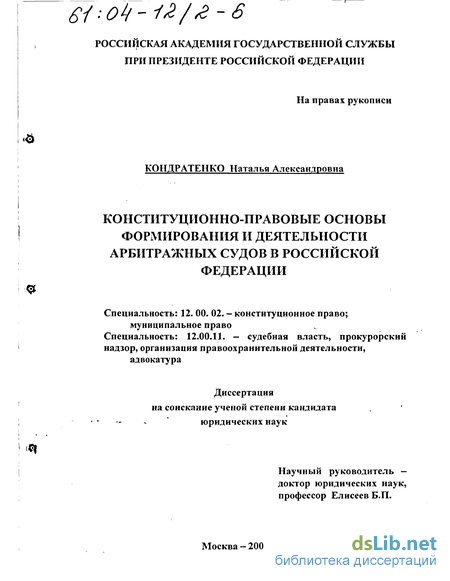 61:04-12/2-6

РОССИЙСКАЯ АКАДЕМИЯ ГОСУДАРСТВЕННОЙ СЛУЖБЫ ПРИ ПРЕЗИДЕНТЕ РОССИЙСКОЙ ФЕДЕРАЦИИ

На правах рукописи

КОНДРАТЕНКО Наталья Александровна

КОНСТИТУЦИОННО-ПРАВОВЫЕ ОСНОВЫ ФОРМИРОВАНИЯ И ДЕЯТЕЛЬНОСТИ АРБИТРАЖНЫХ СУДОВ В РОССИЙСКОЙ ФЕДЕРАЦИИ

Специальность: 12. 00. 02. – конституционное право; муниципальное право
Специальность: 12.00.11. – судебная власть, прокурорский надзор, организация правоохранительной деятельности, адвокатура

Диссертация
на соискание ученой степени кандидата
юридических наук

Научный руководитель – доктор юридических наук, профессор Елисеев Б.П.

Москва – 200

dsLib.net
библиотека диссертаций